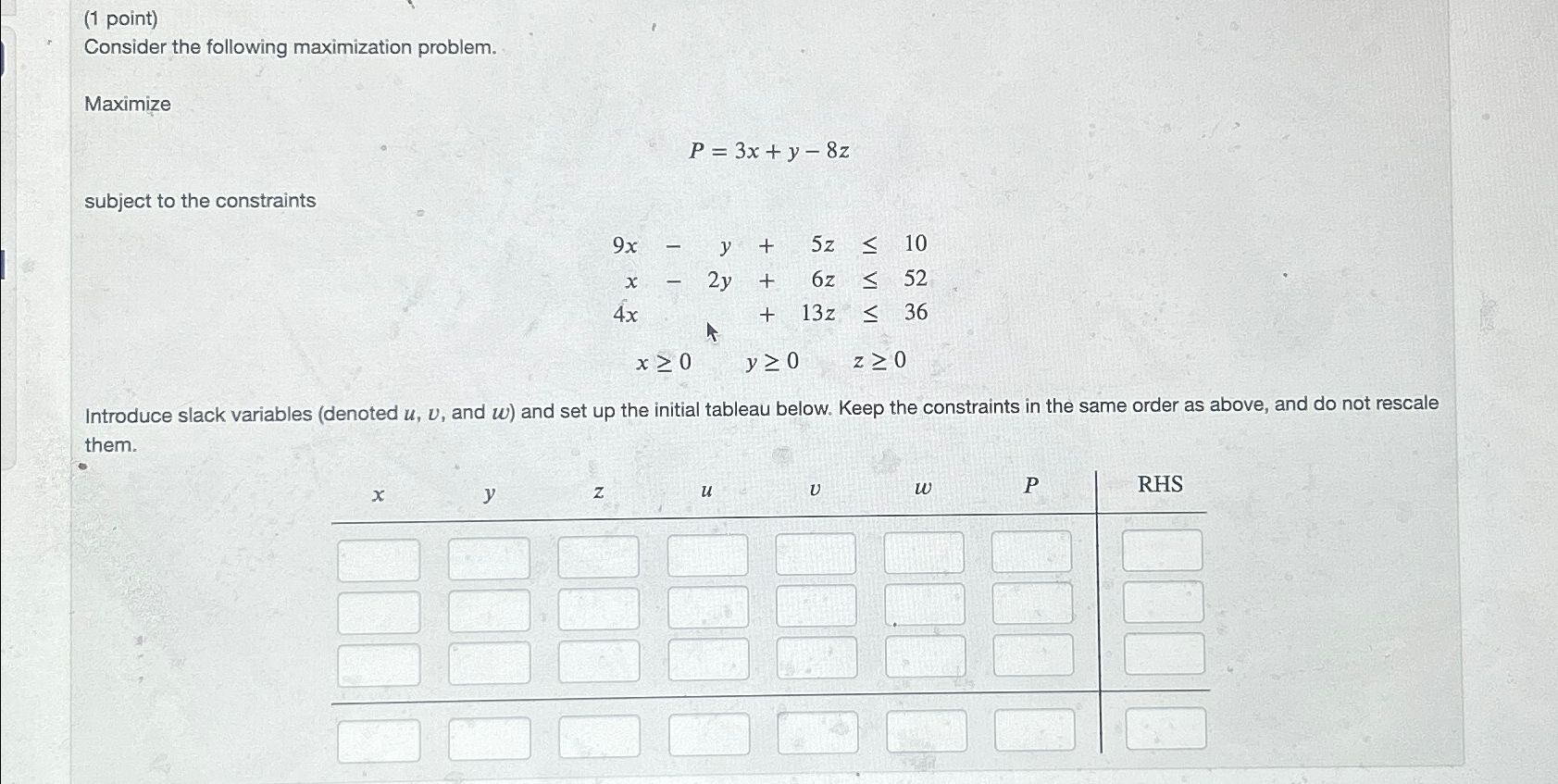 (1 point)
Consider the following maximization problem.

Maximize

$P = 3x + y - 8z$

subject to the constraints

$9x - y + 5z \leq 10$
$x - 2y + 6z \leq 52$
$4x + 13z \leq 36$

$x \geq 0 \quad y \geq 0 \quad z \geq 0$

Introduce slack variables (denoted $u$, $v$, and $w$) and set up the initial tableau below. Keep the constraints in the same order as above, and do not rescale them.

| $x$ | $y$ | $z$ | $u$ | $v$ | $w$ | $P$ | RHS |
|---|---|---|---|---|---|---|---|
| | | | | | | | |
| | | | | | | | |
| | | | | | | | |
| | | | | | | | |